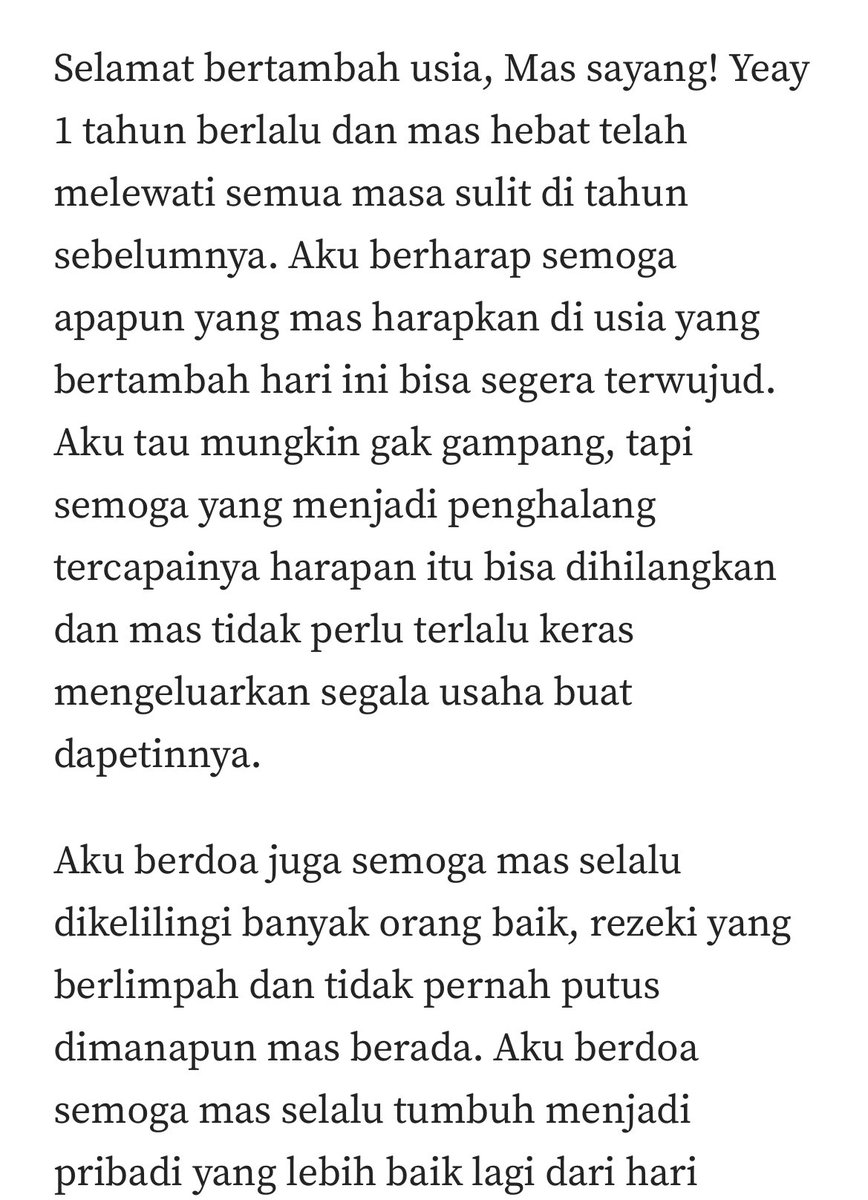 Selamat bertambah usia, Mas sayang! Yeay 1 tahun berlalu dan mas hebat telah melewati semua masa sulit di tahun sebelumnya. Aku berharap semoga apapun yang mas harapkan di usia yang bertambah hari ini bisa segera terwujud. Aku tau mungkin gak gampang, tapi semoga yang menjadi penghalang tercapainya harapan itu bisa dihilangkan dan mas tidak perlu terlalu keras mengeluarkan segala usaha buat dapetinnya.

Aku berdoa juga semoga mas selalu dikelilingi banyak orang baik, rezeki yang berlimpah dan tidak pernah putus dimanapun mas berada. Aku berdoa semoga mas selalu tumbuh menjadi pribadi yang lebih baik lagi dari hari